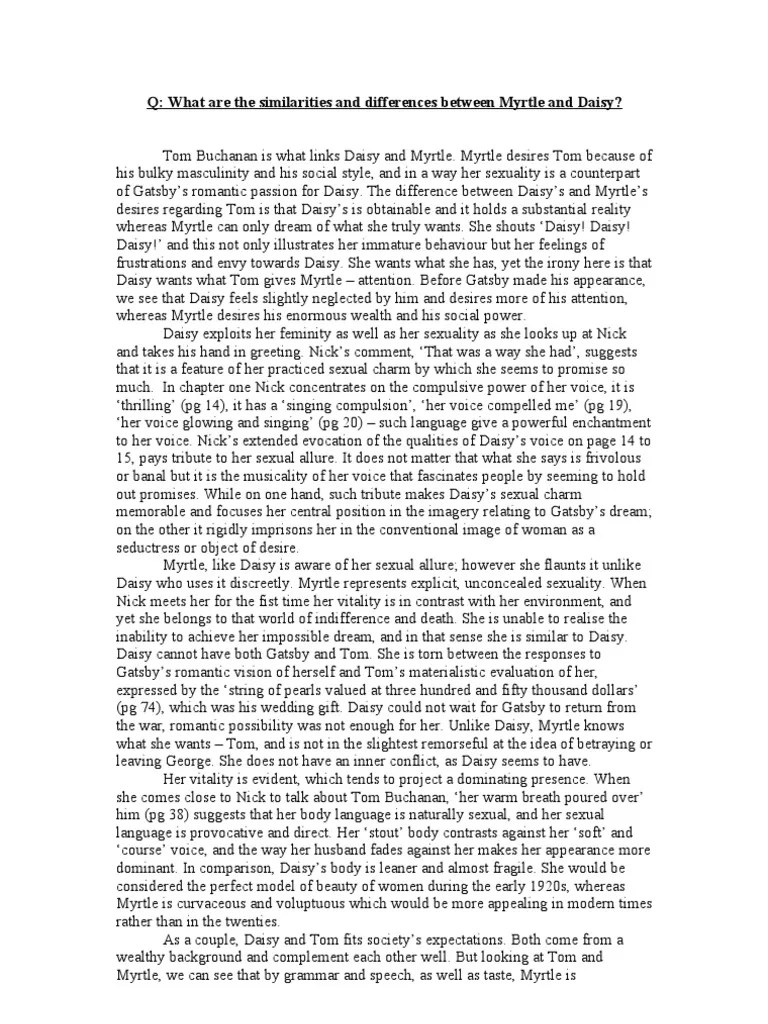 Q: What are the similarities and differences between Myrtle and Daisy?

Tom Buchanan is what links Daisy and Myrtle. Myrtle desires Tom because of his bulky masculinity and his social style, and in a way her sexuality is a counterpart of Gatsby's romantic passion for Daisy. The difference between Daisy's and Myrtle's desires regarding Tom is that Daisy's is obtainable and it holds a substantial reality whereas Myrtle can only dream of what she truly wants. She shouts 'Daisy! Daisy! Daisy!' and this not only illustrates her immature behaviour but her feelings of frustrations and envy towards Daisy. She wants what she has, yet the irony here is that Daisy wants what Tom gives Myrtle – attention. Before Gatsby made his appearance, we see that Daisy feels slightly neglected by him and desires more of his attention, whereas Myrtle desires his enormous wealth and his social power.

Daisy exploits her feminity as well as her sexuality as she looks up at Nick and takes his hand in greeting. Nick's comment, 'That was a way she had', suggests that it is a feature of her practiced sexual charm by which she seems to promise so much. In chapter one Nick concentrates on the compulsive power of her voice, it is 'thrilling' (pg 14), it has a 'singing compulsion', 'her voice compelled me' (pg 19), 'her voice glowing and singing' (pg 20) – such language give a powerful enchantment to her voice. Nick's extended evocation of the qualities of Daisy's voice on page 14 to 15, pays tribute to her sexual allure. It does not matter that what she says is frivolous or banal but it is the musicality of her voice that fascinates people by seeming to hold out promises. While on one hand, such tribute makes Daisy's sexual charm memorable and focuses her central position in the imagery relating to Gatsby's dream; on the other it rigidly imprisons her in the conventional image of woman as a seductress or object of desire.

Myrtle, like Daisy is aware of her sexual allure; however she flaunts it unlike Daisy who uses it discreetly. Myrtle represents explicit, unconcealed sexuality. When Nick meets her for the fist time her vitality is in contrast with her environment, and yet she belongs to that world of indifference and death. She is unable to realise the inability to achieve her impossible dream, and in that sense she is similar to Daisy. Daisy cannot have both Gatsby and Tom. She is torn between the responses to Gatsby's romantic vision of herself and Tom's materialistic evaluation of her, expressed by the 'string of pearls valued at three hundred and fifty thousand dollars' (pg 74), which was his wedding gift. Daisy could not wait for Gatsby to return from the war, romantic possibility was not enough for her. Unlike Daisy, Myrtle knows what she wants – Tom, and is not in the slightest remorseful at the idea of betraying or leaving George. She does not have an inner conflict, as Daisy seems to have.

Her vitality is evident, which tends to project a dominating presence. When she comes close to Nick to talk about Tom Buchanan, 'her warm breath poured over' him (pg 38) suggests that her body language is naturally sexual, and her sexual language is provocative and direct. Her 'stout' body contrasts against her 'soft' and 'course' voice, and the way her husband fades against her makes her appearance more dominant. In comparison, Daisy's body is leaner and almost fragile. She would be considered the perfect model of beauty of women during the early 1920s, whereas Myrtle is curvaceous and voluptuous which would be more appealing in modern times rather than in the twenties.

As a couple, Daisy and Tom fits society's expectations. Both come from a wealthy background and complement each other well. But looking at Tom and Myrtle, we can see that by grammar and speech, as well as taste, Myrtle is